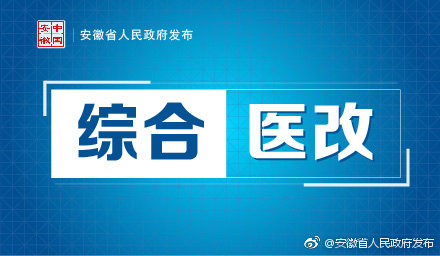 中国安徽

安徽省人民政府发布

综合 医改

@安徽省人民政府发布